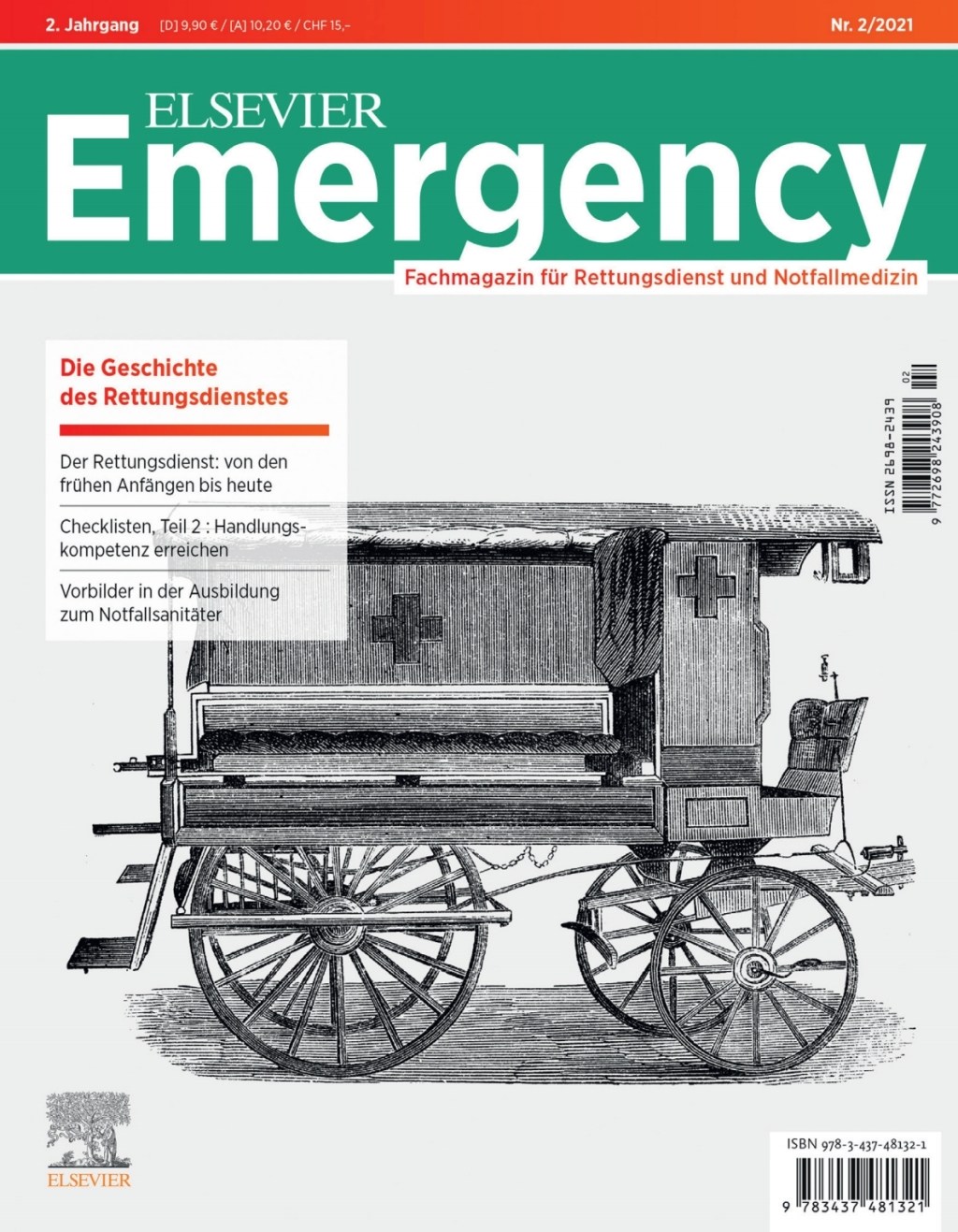 2. Jahrgang [D] 9,90 € / [A] 10,20 € / CHF 15,-

Nr. 2/2021

ELSEVIER
Emergency
Fachmagazin für Rettungsdienst und Notfallmedizin

Die Geschichte des Rettungsdienstes

Der Rettungsdienst: von den frühen Anfängen bis heute

Checklisten, Teil 2 : Handlungskompetenz erreichen

Vorbilder in der Ausbildung zum Notfallsanitäter

ISSN 2698-2439
02
9 772698 243908

ELSEVIER

ISBN 978-3-437-48132-1
9 783437 481321